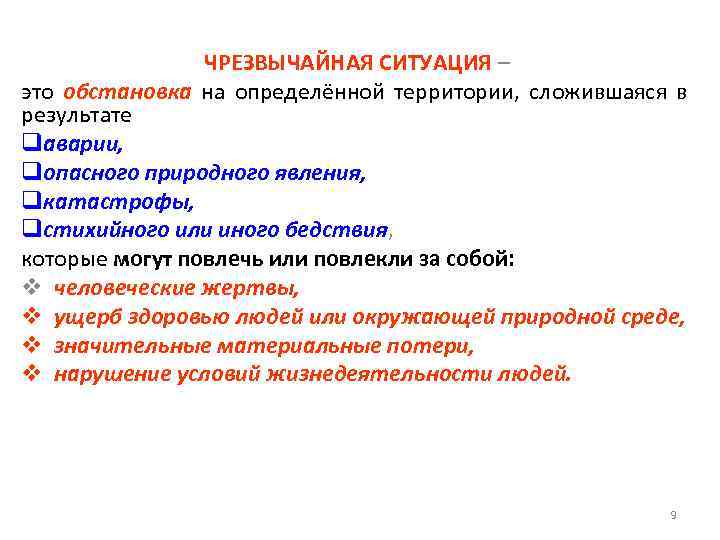 ЧРЕЗВЫЧАЙНАЯ СИТУАЦИЯ –

это обстановка на определённой территории, сложившаяся в результате

❑аварии,
❑опасного природного явления,
❑катастрофы,
❑стихийного или иного бедствия,

которые могут повлечь или повлекли за собой:

❖ человеческие жертвы,
❖ ущерб здоровью людей или окружающей природной среде,
❖ значительные материальные потери,
❖ нарушение условий жизнедеятельности людей.

9